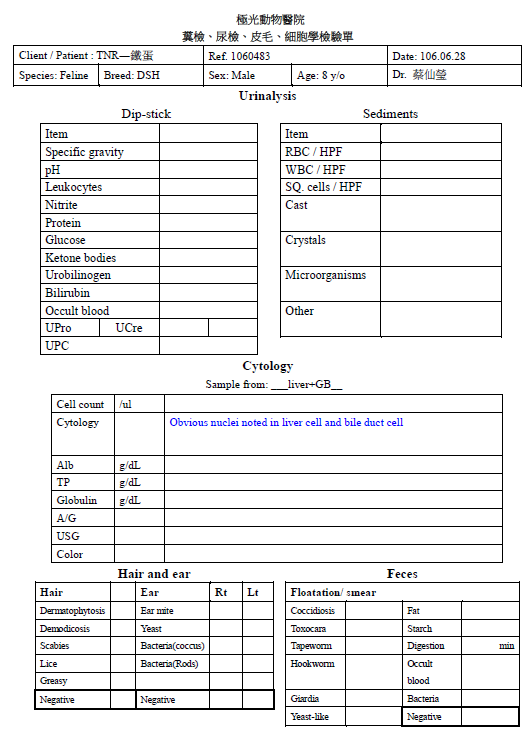 極光動物醫院
糞檢、尿檢、皮毛、細胞學檢驗單

| Client / Patient : TNR—鐵蛋 | | Ref. 1060483 | | Date: 106.06.28 |
|---|---|---|---|---|
| Species: Feline | Breed: DSH | Sex: Male | Age: 8 y/o | Dr. 蔡仙瑩 |

Urinalysis

Dip-stick

| Item | | | |
|---|---|---|---|
| Specific gravity | | | |
| pH | | | |
| Leukocytes | | | |
| Nitrite | | | |
| Protein | | | |
| Glucose | | | |
| Ketone bodies | | | |
| Urobilinogen | | | |
| Bilirubin | | | |
| Occult blood | | | |
| UPro | UCre | | |
| UPC | | | |

Sediments

| Item | |
|---|---|
| RBC / HPF | |
| WBC / HPF | |
| SQ. cells / HPF | |
| Cast | |
| Crystals | |
| Microorganisms | |
| Other | |

Cytology

Sample from: ___liver+GB__

| Cell count | /ul | |
|---|---|---|
| Cytology | | Obvious nuclei noted in liver cell and bile duct cell |
| Alb | g/dL | |
| TP | g/dL | |
| Globulin | g/dL | |
| A/G | | |
| USG | | |
| Color | | |

Hair and ear

| Hair | | Ear | Rt | Lt |
|---|---|---|---|---|
| Dermatophytosis | | Ear mite | | |
| Demodicosis | | Yeast | | |
| Scabies | | Bacteria(coccus) | | |
| Lice | | Bacteria(Rods) | | |
| Greasy | | | | |
| Negative | | Negative | | |

Feces

| Floatation/ smear | | | |
|---|---|---|---|
| Coccidiosis | | Fat | |
| Toxocara | | Starch | |
| Tapeworm | | Digestion | min |
| Hookworm | | Occult blood | |
| Giardia | | Bacteria | |
| Yeast-like | | Negative | |